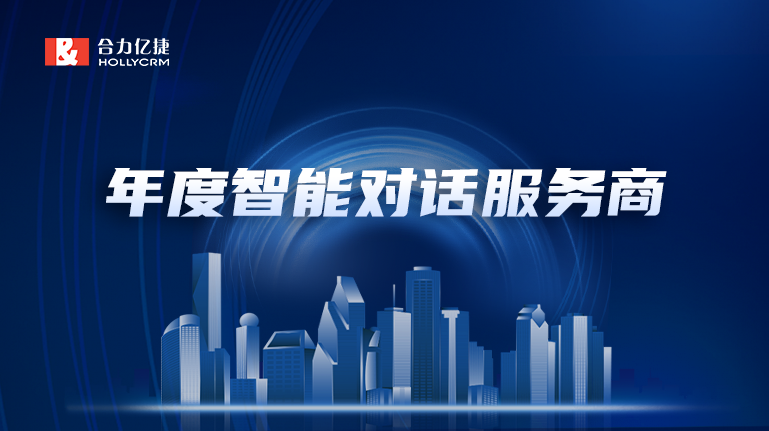 合力亿捷
HOLLYCRM

年度智能对话服务商